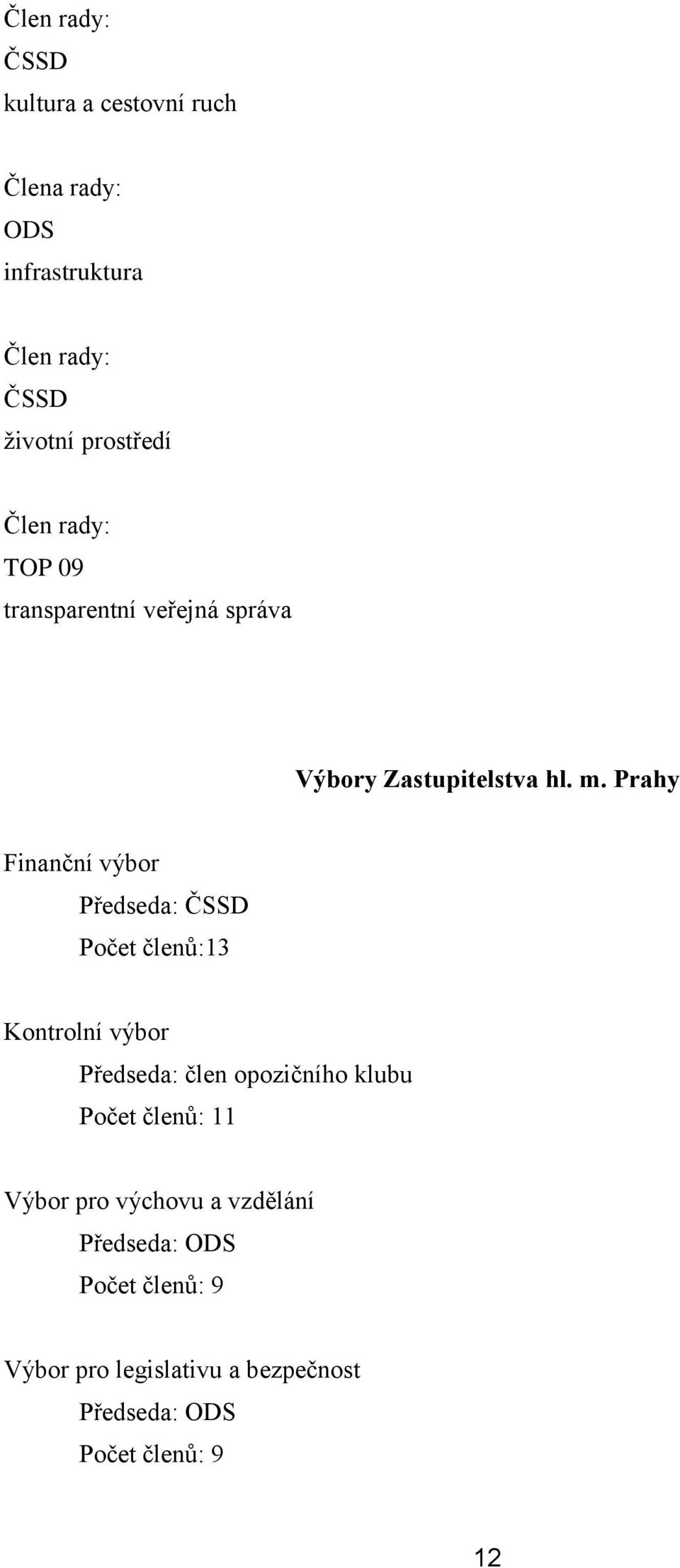 Člen rady:
ČSSD
kultura a cestovní ruch

Člena rady:
ODS
infrastruktura

Člen rady:
ČSSD
životní prostředí

Člen rady:
TOP 09
transparentní veřejná správa

Výbory Zastupitelstva hl. m. Prahy

Finanční výbor
Předseda: ČSSD
Počet členů:13

Kontrolní výbor
Předseda: člen opozičního klubu
Počet členů: 11

Výbor pro výchovu a vzdělání
Předseda: ODS
Počet členů: 9

Výbor pro legislativu a bezpečnost
Předseda: ODS
Počet členů: 9

12